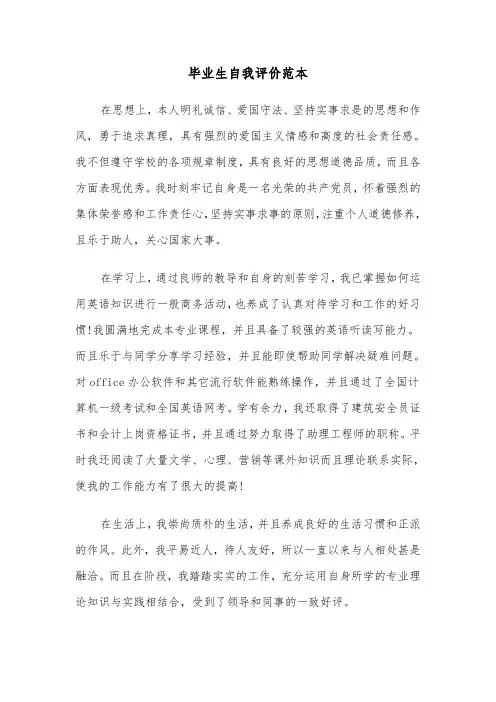 毕业生自我评价范本

在思想上，本人明礼诚信、爱国守法、坚持实事求是的思想和作风，勇于追求真理，具有强烈的爱国主义情感和高度的社会责任感。我不但遵守学校的各项规章制度，具有良好的思想道德品质，而且各方面表现优秀。我时刻牢记自身是一名光荣的共产党员，怀着强烈的集体荣誉感和工作责任心，坚持实事求事的原则，注重个人道德修养，且乐于助人，关心国家大事。

在学习上，通过良师的教导和自身的刻苦学习，我已掌握如何运用英语知识进行一般商务活动，也养成了认真对待学习和工作的好习惯！我圆满地完成本专业课程，并且具备了较强的英语听读写能力。而且乐于与同学分享学习经验，并且能即使帮助同学解决疑难问题。对office办公软件和其它流行软件能熟练操作，并且通过了全国计算机一级考试和全国英语网考。学有余力，我还取得了建筑安全员证书和会计上岗资格证书，并且通过努力取得了助理工程师的职称。平时我还阅读了大量文学、心理、营销等课外知识而且理论联系实际，使我的工作能力有了很大的提高！

在生活上，我崇尚质朴的生活，并且养成良好的生活习惯和正派的作风。此外，我平易近人，待人友好，所以一直以来与人相处甚是融洽。而且在阶段，我踏踏实实的工作，充分运用自身所学的专业理论知识与实践相结合，受到了领导和同事的一致好评。